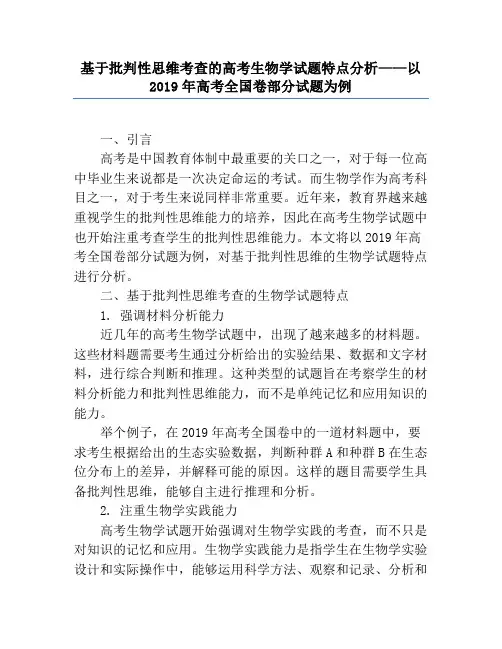 基于批判性思维考查的高考生物学试题特点分析——以2019年高考全国卷部分试题为例

一、引言

高考是中国教育体制中最重要的关口之一，对于每一位高中毕业生来说都是一次决定命运的考试。而生物学作为高考科目之一，对于考生来说同样非常重要。近年来，教育界越来越重视学生的批判性思维能力的培养，因此在高考生物学试题中也开始注重考查学生的批判性思维能力。本文将以2019年高考全国卷部分试题为例，对基于批判性思维的生物学试题特点进行分析。

二、基于批判性思维考查的生物学试题特点

1. 强调材料分析能力

近几年的高考生物学试题中，出现了越来越多的材料题。这些材料题需要考生通过分析给出的实验结果、数据和文字材料，进行综合判断和推理。这种类型的试题旨在考察学生的材料分析能力和批判性思维能力，而不是单纯记忆和应用知识的能力。

举个例子，在2019年高考全国卷中的一道材料题中，要求考生根据给出的生态实验数据，判断种群A和种群B在生态位分布上的差异，并解释可能的原因。这样的题目需要学生具备批判性思维，能够自主进行推理和分析。

2. 注重生物学实践能力

高考生物学试题开始强调对生物学实践的考查，而不只是对知识的记忆和应用。生物学实践能力是指学生在生物学实验设计和实际操作中，能够运用科学方法、观察和记录、分析和